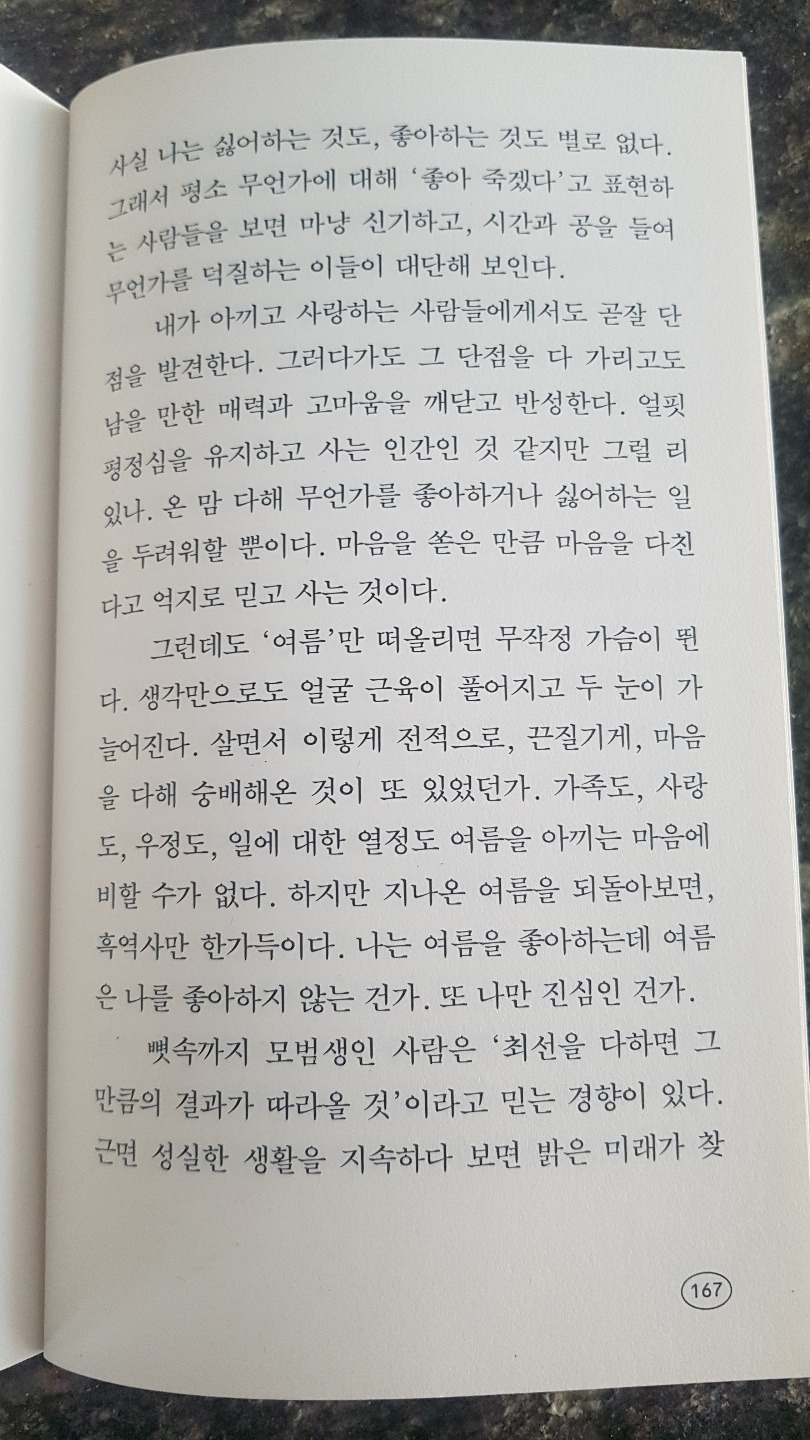 사실 나는 싫어하는 것도, 좋아하는 것도 별로 없다. 그래서 평소 무언가에 대해 '좋아 죽겠다'고 표현하는 사람들을 보면 마냥 신기하고, 시간과 공을 들여 무언가를 덕질하는 이들이 대단해 보인다.

내가 아끼고 사랑하는 사람들에게서도 곧잘 단점을 발견한다. 그러다가도 그 단점을 다 가리고도 남을 만한 매력과 고마움을 깨닫고 반성한다. 얼핏 평정심을 유지하고 사는 인간인 것 같지만 그럴 리 있나. 온 맘 다해 무언가를 좋아하거나 싫어하는 일을 두려워할 뿐이다. 마음을 쏟은 만큼 마음을 다친다고 억지로 믿고 사는 것이다.

그런데도 '여름'만 떠올리면 무작정 가슴이 뛴다. 생각만으로도 얼굴 근육이 풀어지고 두 눈이 가늘어진다. 살면서 이렇게 전적으로, 끈질기게, 마음을 다해 숭배해온 것이 또 있었던가. 가족도, 사랑도, 우정도, 일에 대한 열정도 여름을 아끼는 마음에 비할 수가 없다. 하지만 지나온 여름을 되돌아보면, 흑역사만 한가득이다. 나는 여름을 좋아하는데 여름은 나를 좋아하지 않는 건가. 또 나만 진심인 건가.

뼛속까지 모범생인 사람은 '최선을 다하면 그만큼의 결과가 따라올 것'이라고 믿는 경향이 있다. 근면 성실한 생활을 지속하다 보면 밝은 미래가 찾

167